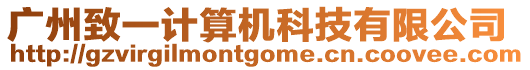 广州致一计算机科技有限公司
http://gzvirgilmontgome.cn.coovee.com